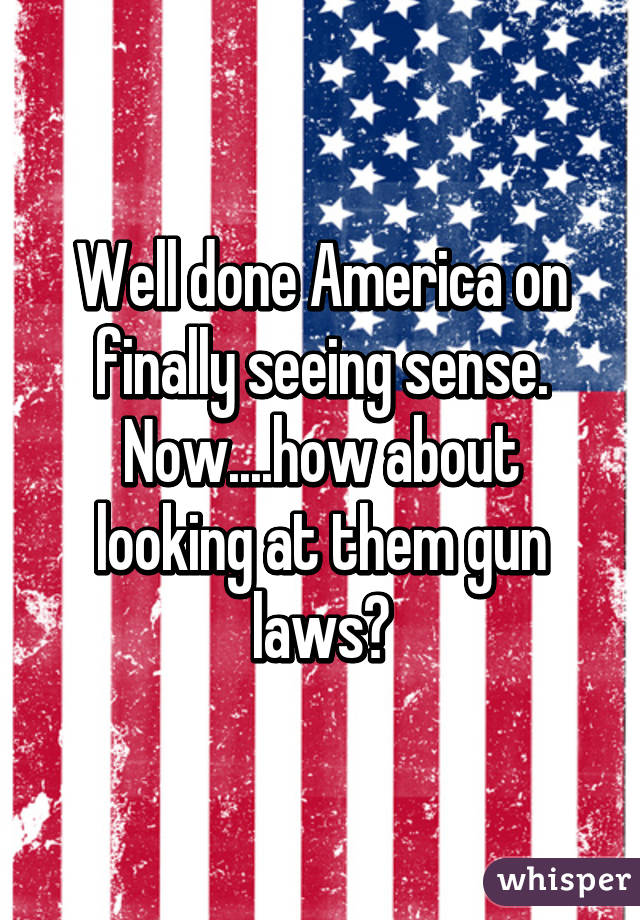 Well done America on finally seeing sense. Now....how about looking at them gun laws?

whisper